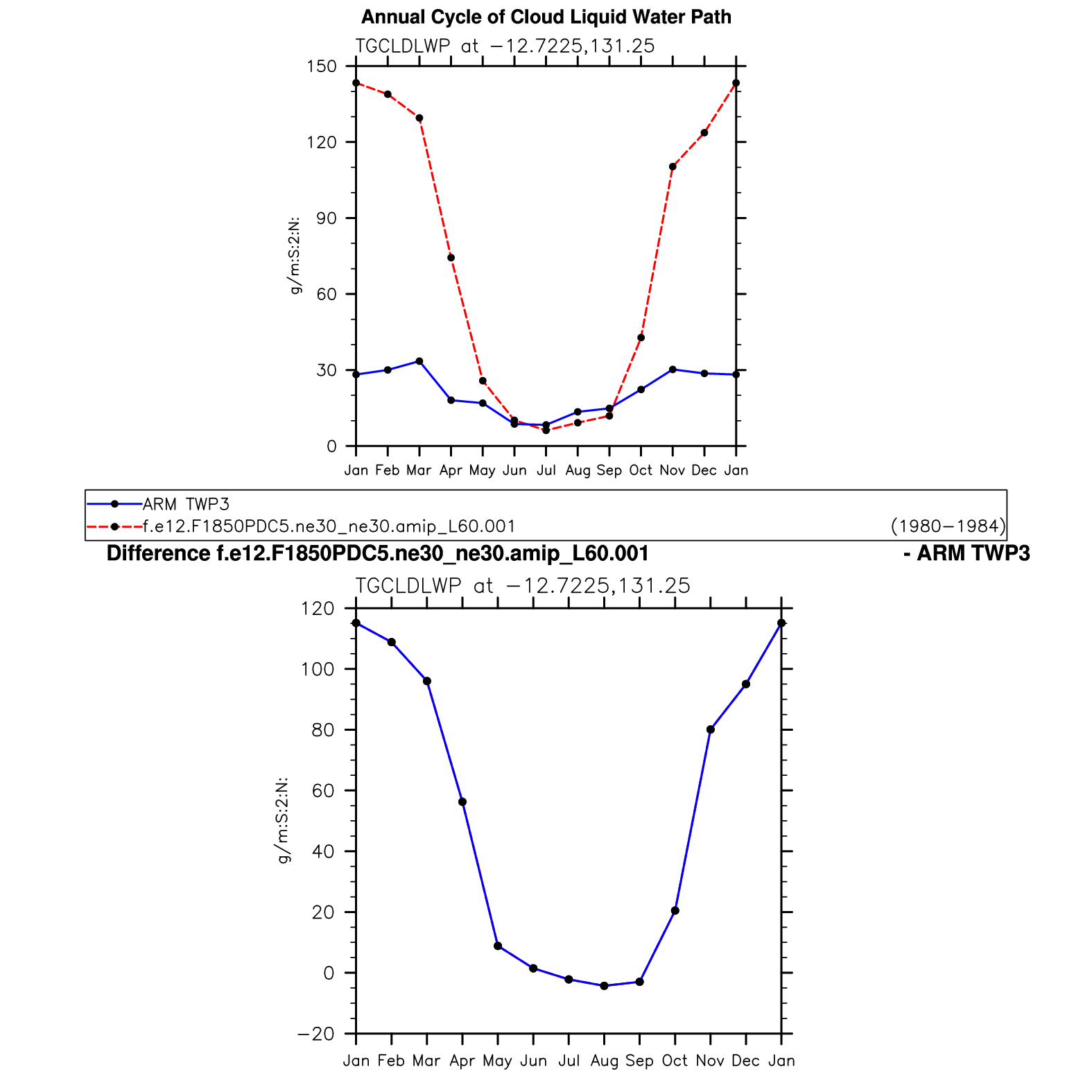 Annual Cycle of Cloud Liquid Water Path

TGCLDLWP at −12.7225,131.25

150
120
90
60
30
0

g/m:S:2:N:

Jan Feb Mar Apr May Jun Jul Aug Sep Oct Nov Dec Jan

ARM TWP3
f.e12.F1850PDC5.ne30_ne30.amip_L60.001 (1980−1984)

Difference f.e12.F1850PDC5.ne30_ne30.amip_L60.001 - ARM TWP3

TGCLDLWP at −12.7225,131.25

120
100
80
60
40
20
0
−20

g/m:S:2:N:

Jan Feb Mar Apr May Jun Jul Aug Sep Oct Nov Dec Jan